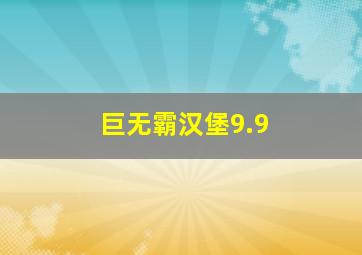 巨无霸汉堡9.9